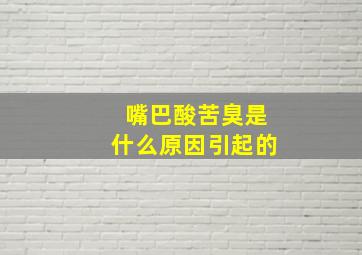 嘴巴酸苦臭是
什么原因引起的